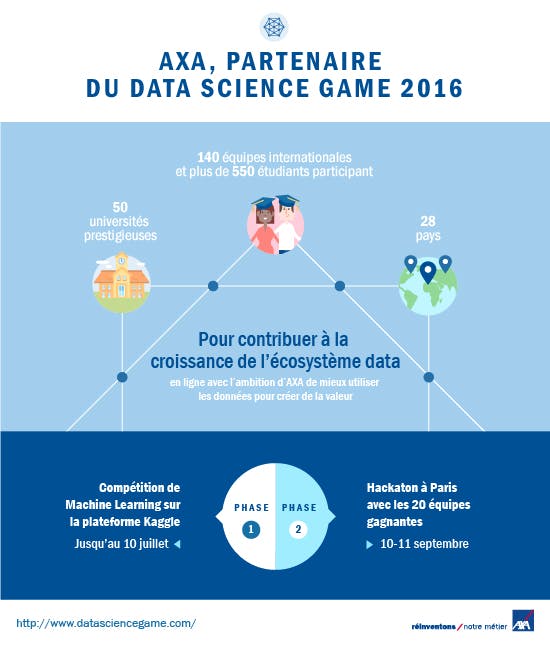 AXA, PARTENAIRE
DU DATA SCIENCE GAME 2016

140 équipes internationales
et plus de 550 étudiants participant

50
universités
prestigieuses

28
pays

Pour contribuer à la
croissance de l'écosystème data
en ligne avec l'ambition d'AXA de mieux utiliser
les données pour créer de la valeur

Compétition de
Machine Learning sur
la plateforme Kaggle
Jusqu'au 10 juillet

PHASE
1

PHASE
2

Hackaton à Paris
avec les 20 équipes
gagnantes
10-11 septembre

http://www.datasciencegame.com/

réinventons / notre métier AXA